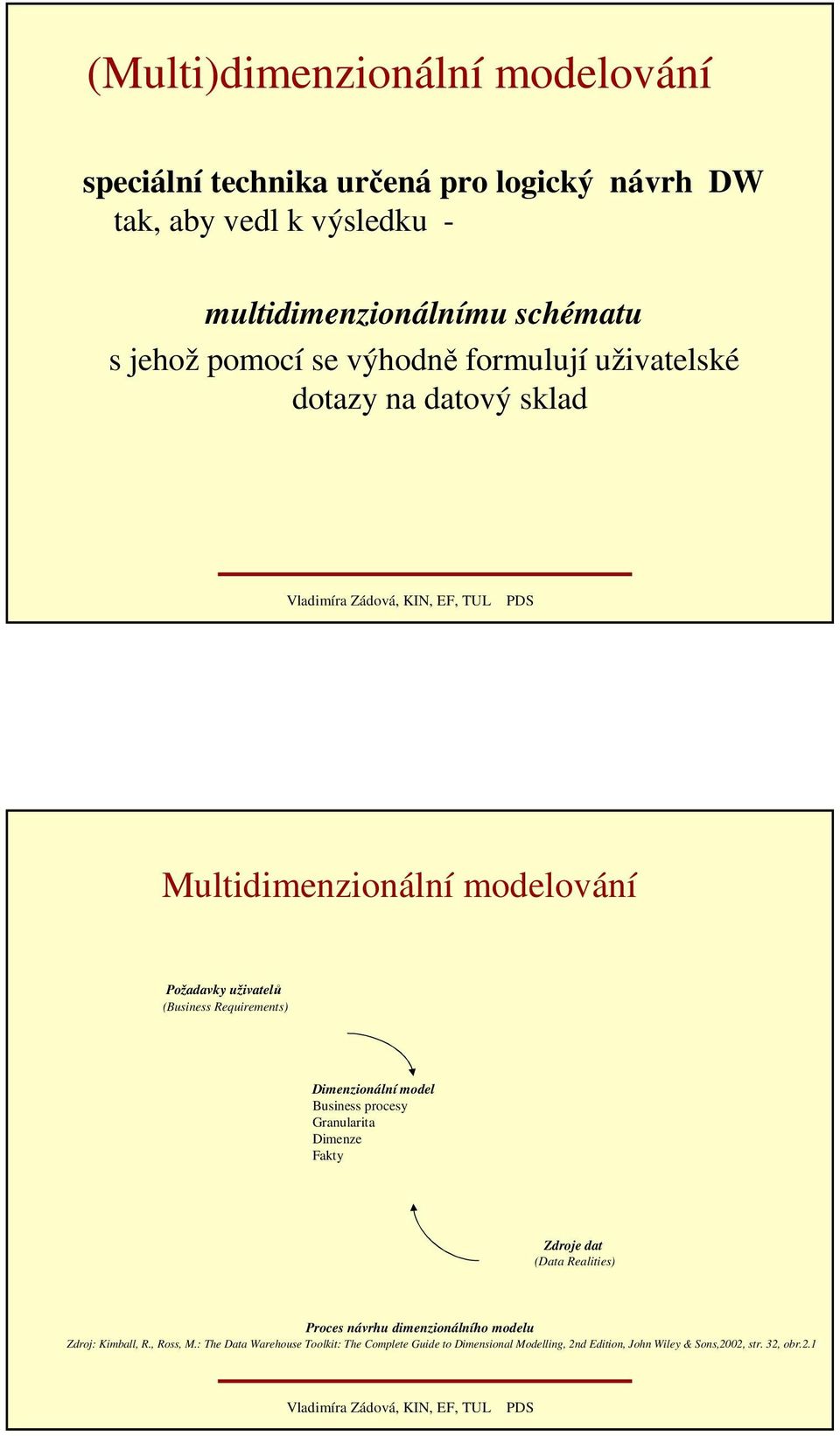 (Multi)dimenzionální modelování

speciální technika určená pro logický návrh DW tak, aby vedl k výsledku -

multidimenzionálnímu schématu s jehož pomocí se výhodně formulují uživatelské dotazy na datový sklad

Vladimíra Zádová, KIN, EF, TUL PDS

Multidimenzionální modelování

Požadavky uživatelů
(Business Requirements)

Dimenzionální model
Business procesy
Granularita
Dimenze
Fakty

Zdroje dat
(Data Realities)

Proces návrhu dimenzionálního modelu
Zdroj: Kimball, R., Ross, M.: The Data Warehouse Toolkit: The Complete Guide to Dimensional Modelling, 2nd Edition, John Wiley & Sons,2002, str. 32, obr.2.1

Vladimíra Zádová, KIN, EF, TUL PDS